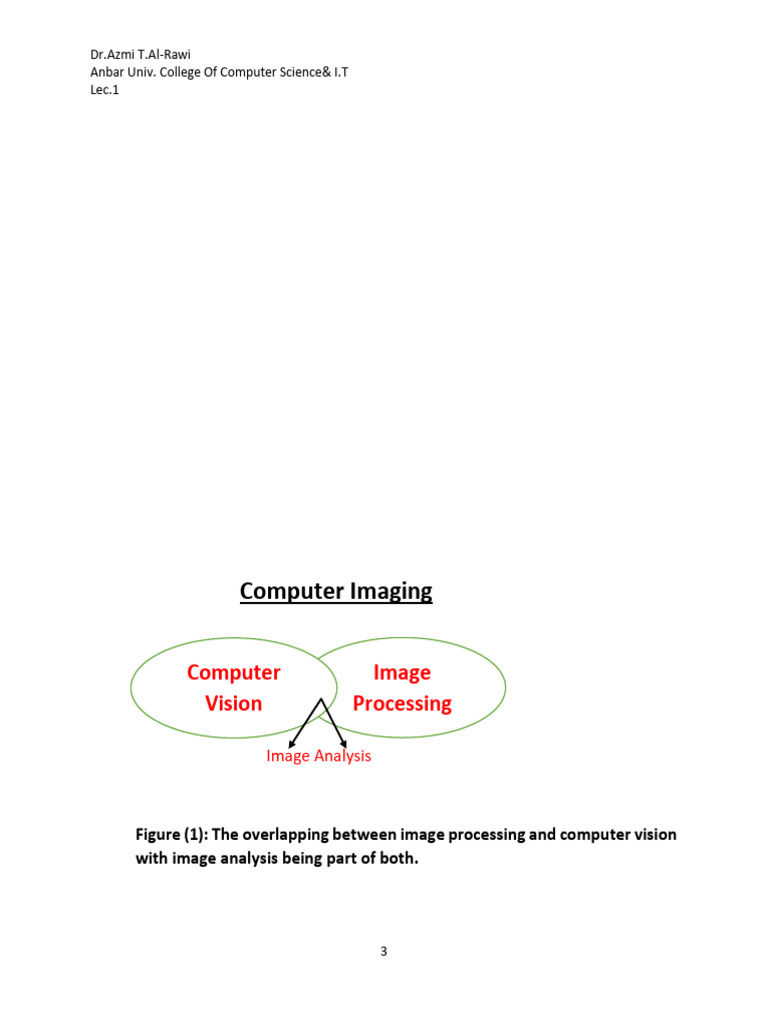 Dr.Azmi T.Al-Rawi
Anbar Univ. College Of Computer Science& I.T
Lec.1

Computer Imaging

Computer Vision

Image Processing

Image Analysis

Figure (1): The overlapping between image processing and computer vision with image analysis being part of both.

3